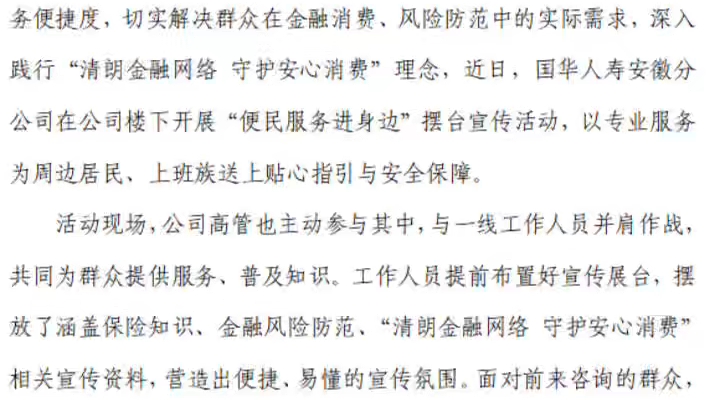 务便捷度，切实解决群众在金融消费、风险防范中的实际需求，深入践行“清朗金融网络 守护安心消费”理念，近日，国华人寿安徽分公司在公司楼下开展“便民服务进身边”摆台宣传活动，以专业服务为周边居民、上班族送上贴心指引与安全保障。

活动现场，公司高管也主动参与其中，与一线工作人员并肩作战，共同为群众提供服务、普及知识。工作人员提前布置好宣传展台，摆放了涵盖保险知识、金融风险防范、“清朗金融网络 守护安心消费”相关宣传资料，营造出便捷、易懂的宣传氛围。面对前来咨询的群众，